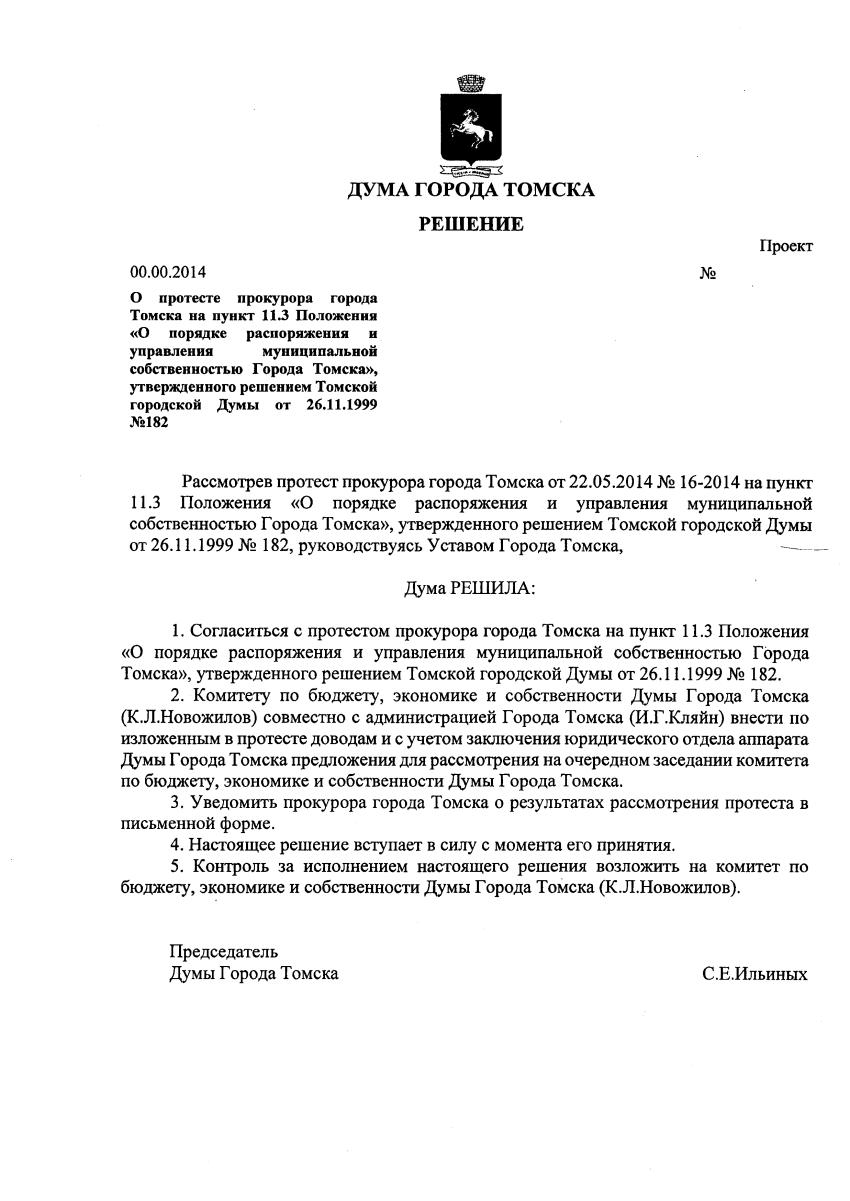 ДУМА ГОРОДА ТОМСКА

РЕШЕНИЕ

Проект

00.00.2014

№

О протесте прокурора города Томска на пункт 11.3 Положения «О порядке распоряжения и управления муниципальной собственностью Города Томска», утвержденного решением Томской городской Думы от 26.11.1999 №182

Рассмотрев протест прокурора города Томска от 22.05.2014 № 16-2014 на пункт 11.3 Положения «О порядке распоряжения и управления муниципальной собственностью Города Томска», утвержденного решением Томской городской Думы от 26.11.1999 № 182, руководствуясь Уставом Города Томска,

Дума РЕШИЛА:

1. Согласиться с протестом прокурора города Томска на пункт 11.3 Положения «О порядке распоряжения и управления муниципальной собственностью Города Томска», утвержденного решением Томской городской Думы от 26.11.1999 № 182.

2. Комитету по бюджету, экономике и собственности Думы Города Томска (К.Л.Новожилов) совместно с администрацией Города Томска (И.Г.Кляйн) внести по изложенным в протесте доводам и с учетом заключения юридического отдела аппарата Думы Города Томска предложения для рассмотрения на очередном заседании комитета по бюджету, экономике и собственности Думы Города Томска.

3. Уведомить прокурора города Томска о результатах рассмотрения протеста в письменной форме.

4. Настоящее решение вступает в силу с момента его принятия.

5. Контроль за исполнением настоящего решения возложить на комитет по бюджету, экономике и собственности Думы Города Томска (К.Л.Новожилов).

Председатель
Думы Города Томска

С.Е.Ильиных